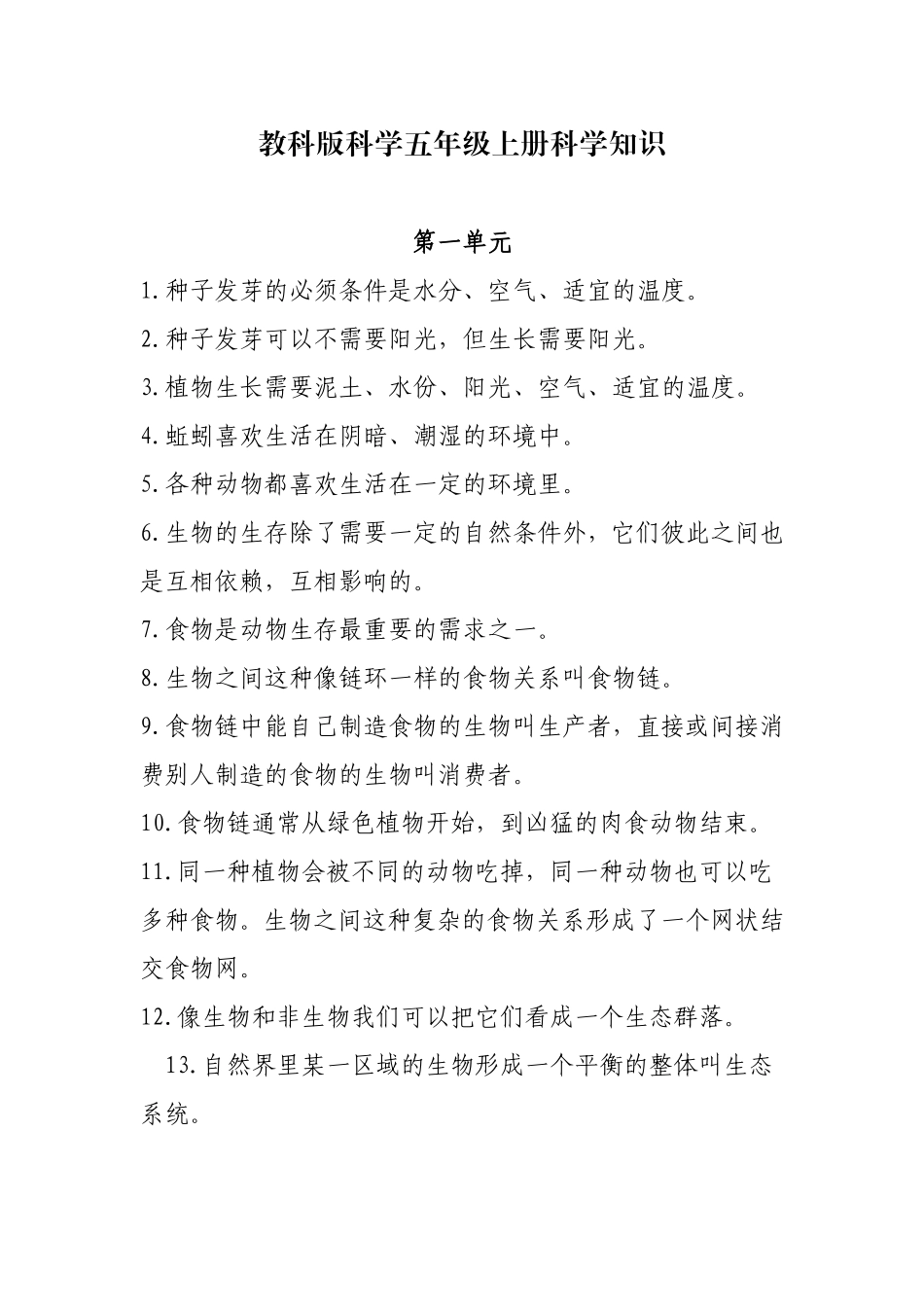 教科版科学五年级上册科学知识

第一单元

1.种子发芽的必须条件是水分、空气、适宜的温度。

2.种子发芽可以不需要阳光，但生长需要阳光。

3.植物生长需要泥土、水份、阳光、空气、适宜的温度。

4.蚯蚓喜欢生活在阴暗、潮湿的环境中。

5.各种动物都喜欢生活在一定的环境里。

6.生物的生存除了需要一定的自然条件外，它们彼此之间也是互相依赖，互相影响的。

7.食物是动物生存最重要的需求之一。

8.生物之间这种像链环一样的食物关系叫食物链。

9.食物链中能自己制造食物的生物叫生产者，直接或间接消费别人制造的食物的生物叫消费者。

10.食物链通常从绿色植物开始，到凶猛的肉食动物结束。

11.同一种植物会被不同的动物吃掉，同一种动物也可以吃多种食物。生物之间这种复杂的食物关系形成了一个网状结交食物网。

12.像生物和非生物我们可以把它们看成一个生态群落。

13.自然界里某一区域的生物形成一个平衡的整体叫生态系统。